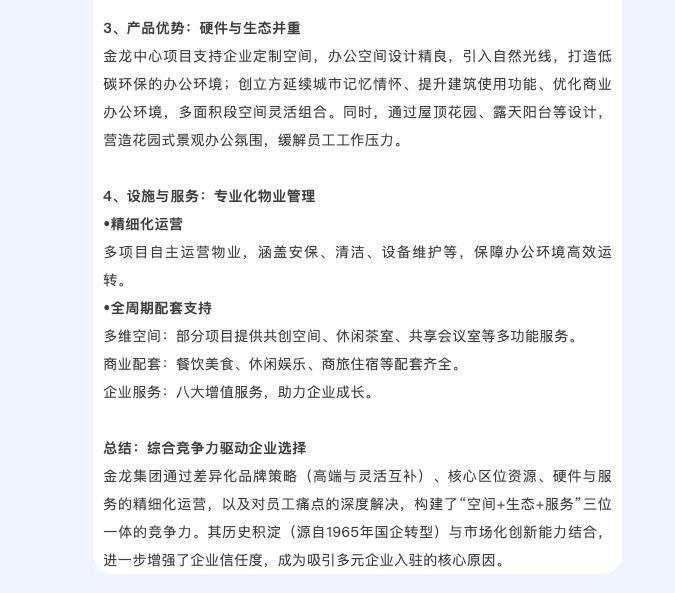 3、产品优势：硬件与生态并重
金龙中心项目支持企业定制空间，办公空间设计精良，引入自然光线，打造低碳环保的办公环境；创立方延续城市记忆情怀、提升建筑使用功能、优化商业办公环境，多面积段空间灵活组合。同时，通过屋顶花园、露天阳台等设计，营造花园式景观办公氛围，缓解员工工作压力。

4、设施与服务：专业化物业管理
•精细化运营
多项目自主运营物业，涵盖安保、清洁、设备维护等，保障办公环境高效运转。
•全周期配套支持
多维空间：部分项目提供共创空间、休闲茶室、共享会议室等多功能服务。
商业配套：餐饮美食、休闲娱乐、商旅住宿等配套齐全。
企业服务：八大增值服务，助力企业成长。

总结：综合竞争力驱动企业选择
金龙集团通过差异化品牌策略（高端与灵活互补）、核心区位资源、硬件与服务的精细化运营，以及对员工痛点的深度解决，构建了“空间+生态+服务”三位一体的竞争力。其历史积淀（源自1965年国企转型）与市场化创新能力结合，进一步增强了企业信任度，成为吸引多元企业入驻的核心原因。